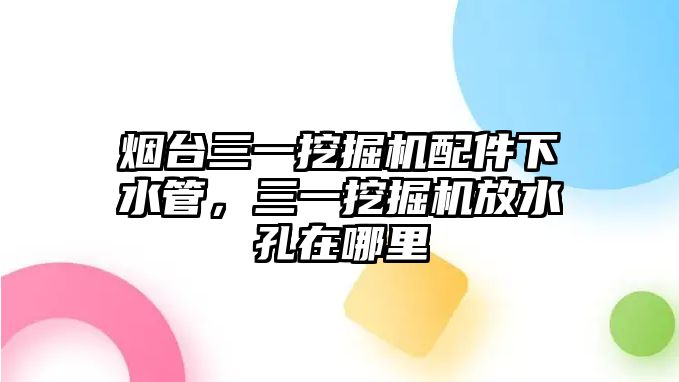 烟台三一挖掘机配件下水管，三一挖掘机放水孔在哪里